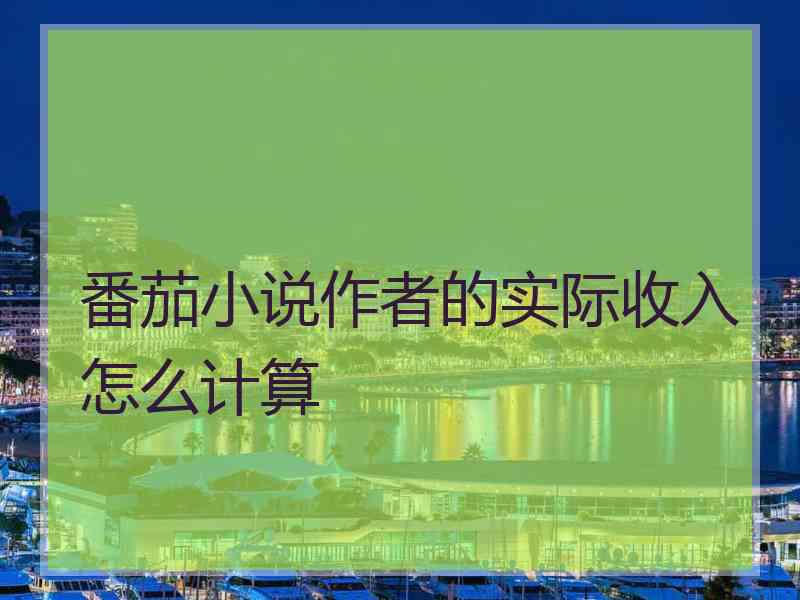 番茄小说作者的实际收入怎么计算